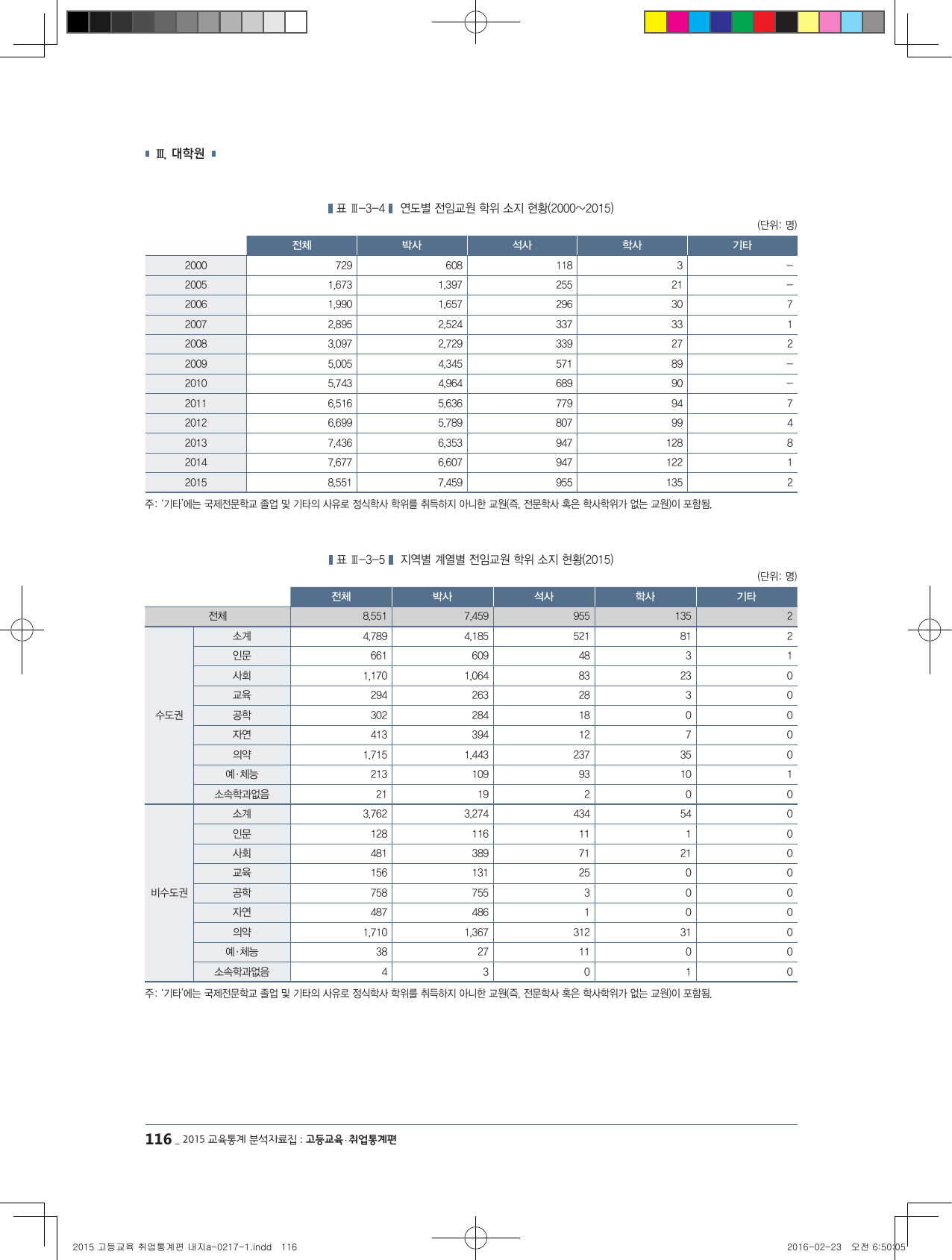 Ⅲ. 대학원

표 Ⅲ-3-4 연도별 전임교원 학위 소지 현황(2000~2015)

(단위: 명)

| | 전체 | 박사 | 석사 | 학사 | 기타 |
|---|---|---|---|---|---|
| 2000 | 729 | 608 | 118 | 3 | – |
| 2005 | 1,673 | 1,397 | 255 | 21 | – |
| 2006 | 1,990 | 1,657 | 296 | 30 | 7 |
| 2007 | 2,895 | 2,524 | 337 | 33 | 1 |
| 2008 | 3,097 | 2,729 | 339 | 27 | 2 |
| 2009 | 5,005 | 4,345 | 571 | 89 | – |
| 2010 | 5,743 | 4,964 | 689 | 90 | – |
| 2011 | 6,516 | 5,636 | 779 | 94 | 7 |
| 2012 | 6,699 | 5,789 | 807 | 99 | 4 |
| 2013 | 7,436 | 6,353 | 947 | 128 | 8 |
| 2014 | 7,677 | 6,607 | 947 | 122 | 1 |
| 2015 | 8,551 | 7,459 | 955 | 135 | 2 |

주: '기타'에는 국제전문학교 졸업 및 기타의 사유로 정식학사 학위를 취득하지 아니한 교원(즉, 전문학사 혹은 학사학위가 없는 교원)이 포함됨.

표 Ⅲ-3-5 지역별 계열별 전임교원 학위 소지 현황(2015)

(단위: 명)

| | | 전체 | 박사 | 석사 | 학사 | 기타 |
|---|---|---|---|---|---|---|
| 전체 | | 8,551 | 7,459 | 955 | 135 | 2 |
| 수도권 | 소계 | 4,789 | 4,185 | 521 | 81 | 2 |
| | 인문 | 661 | 609 | 48 | 3 | 1 |
| | 사회 | 1,170 | 1,064 | 83 | 23 | 0 |
| | 교육 | 294 | 263 | 28 | 3 | 0 |
| | 공학 | 302 | 284 | 18 | 0 | 0 |
| | 자연 | 413 | 394 | 12 | 7 | 0 |
| | 의약 | 1,715 | 1,443 | 237 | 35 | 0 |
| | 예·체능 | 213 | 109 | 93 | 10 | 1 |
| | 소속학과없음 | 21 | 19 | 2 | 0 | 0 |
| 비수도권 | 소계 | 3,762 | 3,274 | 434 | 54 | 0 |
| | 인문 | 128 | 116 | 11 | 1 | 0 |
| | 사회 | 481 | 389 | 71 | 21 | 0 |
| | 교육 | 156 | 131 | 25 | 0 | 0 |
| | 공학 | 758 | 755 | 3 | 0 | 0 |
| | 자연 | 487 | 486 | 1 | 0 | 0 |
| | 의약 | 1,710 | 1,367 | 312 | 31 | 0 |
| | 예·체능 | 38 | 27 | 11 | 0 | 0 |
| | 소속학과없음 | 4 | 3 | 0 | 1 | 0 |

주: '기타'에는 국제전문학교 졸업 및 기타의 사유로 정식학사 학위를 취득하지 아니한 교원(즉, 전문학사 혹은 학사학위가 없는 교원)이 포함됨.

116 _ 2015 교육통계 분석자료집 : 고등교육·취업통계편

2015 고등교육 취업통계편 내지a-0217-1.indd 116 2016-02-23 오전 6:50:05